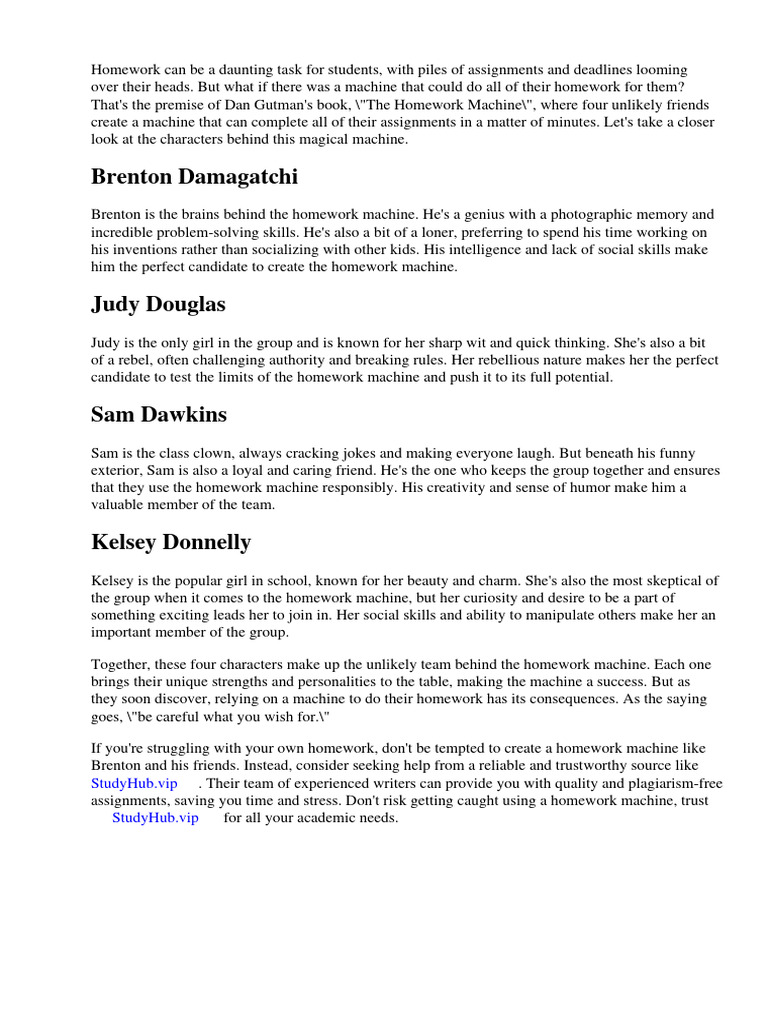 Homework can be a daunting task for students, with piles of assignments and deadlines looming over their heads. But what if there was a machine that could do all of their homework for them? That's the premise of Dan Gutman's book, \"The Homework Machine\", where four unlikely friends create a machine that can complete all of their assignments in a matter of minutes. Let's take a closer look at the characters behind this magical machine.

Brenton Damagatchi

Brenton is the brains behind the homework machine. He's a genius with a photographic memory and incredible problem-solving skills. He's also a bit of a loner, preferring to spend his time working on his inventions rather than socializing with other kids. His intelligence and lack of social skills make him the perfect candidate to create the homework machine.

Judy Douglas

Judy is the only girl in the group and is known for her sharp wit and quick thinking. She's also a bit of a rebel, often challenging authority and breaking rules. Her rebellious nature makes her the perfect candidate to test the limits of the homework machine and push it to its full potential.

Sam Dawkins

Sam is the class clown, always cracking jokes and making everyone laugh. But beneath his funny exterior, Sam is also a loyal and caring friend. He's the one who keeps the group together and ensures that they use the homework machine responsibly. His creativity and sense of humor make him a valuable member of the team.

Kelsey Donnelly

Kelsey is the popular girl in school, known for her beauty and charm. She's also the most skeptical of the group when it comes to the homework machine, but her curiosity and desire to be a part of something exciting leads her to join in. Her social skills and ability to manipulate others make her an important member of the group.

Together, these four characters make up the unlikely team behind the homework machine. Each one brings their unique strengths and personalities to the table, making the machine a success. But as they soon discover, relying on a machine to do their homework has its consequences. As the saying goes, \"be careful what you wish for.\"

If you're struggling with your own homework, don't be tempted to create a homework machine like Brenton and his friends. Instead, consider seeking help from a reliable and trustworthy source like StudyHub.vip . Their team of experienced writers can provide you with quality and plagiarism-free assignments, saving you time and stress. Don't risk getting caught using a homework machine, trust StudyHub.vip for all your academic needs.